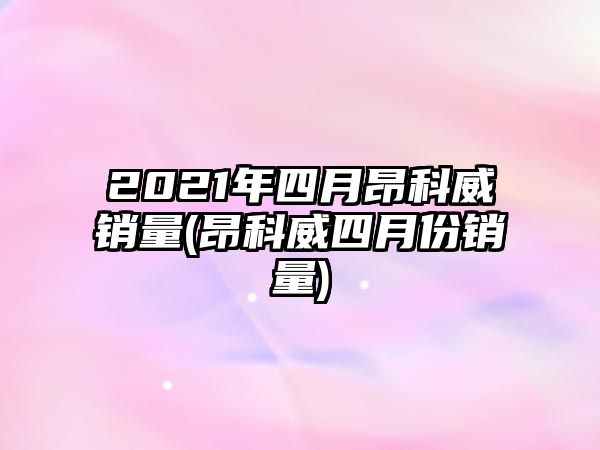 2021年四月昂科威销量(昂科威四月份销量)